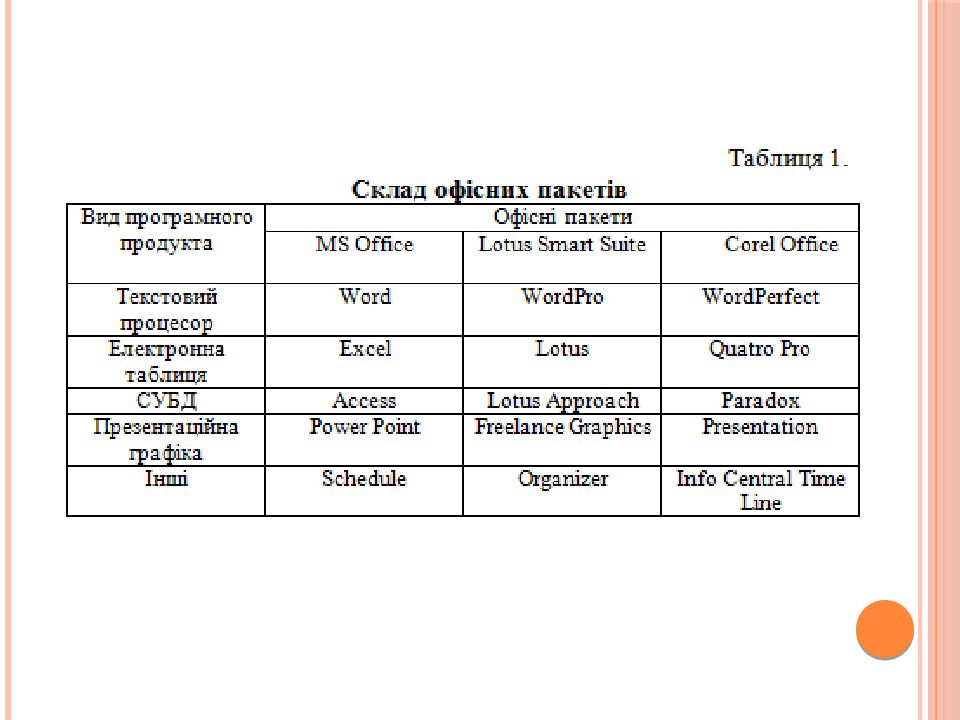 Таблиця 1.

Склад офісних пакетів

| Вид програмного продукта | Офісні пакети | | |
|---|---|---|---|
| | MS Office | Lotus Smart Suite | Corel Office |
| Текстовий процесор | Word | WordPro | WordPerfect |
| Електронна таблиця | Excel | Lotus | Quatro Pro |
| СУБД | Access | Lotus Approach | Paradox |
| Презентаційна графіка | Power Point | Freelance Graphics | Presentation |
| Інші | Schedule | Organizer | Info Central Time Line |